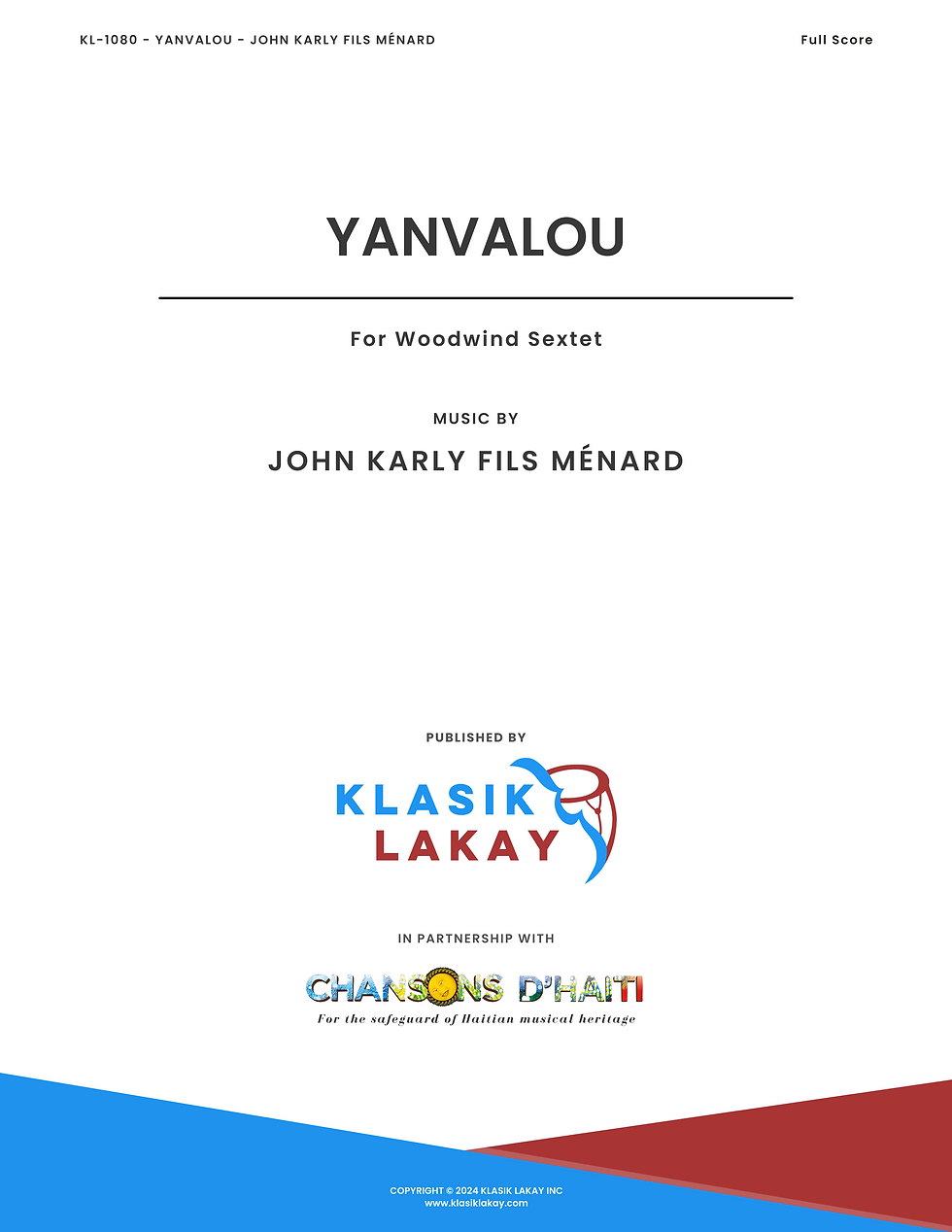 KL-1080 - YANVALOU - JOHN KARLY FILS MÉNARD

Full Score

YANVALOU

For Woodwind Sextet

MUSIC BY

JOHN KARLY FILS MÉNARD

PUBLISHED BY

KLASIK
LAKAY

IN PARTNERSHIP WITH

CHANSONS D'HAITI
For the safeguard of Haitian musical heritage

COPYRIGHT © 2024 KLASIK LAKAY INC
www.klasiklakay.com